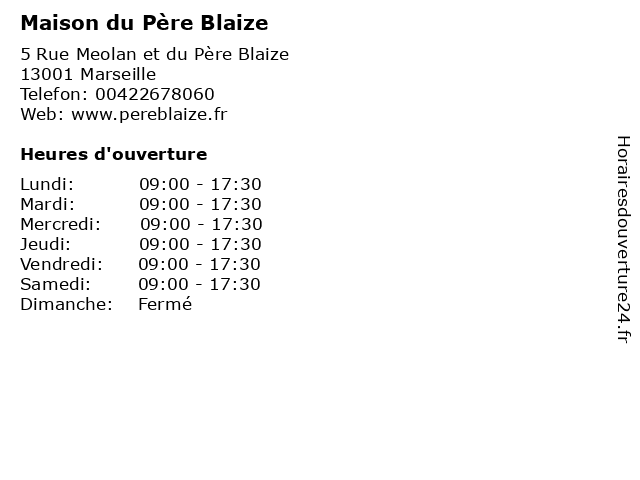 Maison du Père Blaize

5 Rue Meolan et du Père Blaize
13001 Marseille
Telefon: 00422678060
Web: www.pereblaize.fr

Heures d'ouverture

Lundi: 09:00 - 17:30
Mardi: 09:00 - 17:30
Mercredi: 09:00 - 17:30
Jeudi: 09:00 - 17:30
Vendredi: 09:00 - 17:30
Samedi: 09:00 - 17:30
Dimanche: Fermé

Horairesdouverture24.fr